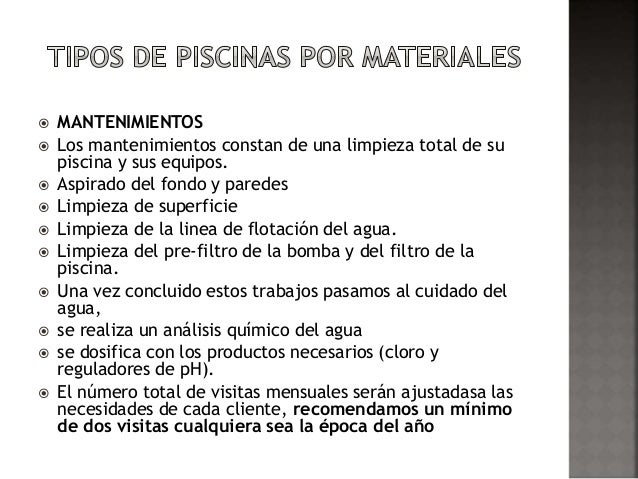 TIPOS DE PISCINAS POR MATERIALES

MANTENIMIENTOS

Los mantenimientos constan de una limpieza total de su piscina y sus equipos.

Aspirado del fondo y paredes

Limpieza de superficie

Limpieza de la linea de flotación del agua.

Limpieza del pre-filtro de la bomba y del filtro de la piscina.

Una vez concluido estos trabajos pasamos al cuidado del agua,

se realiza un análisis químico del agua

se dosifica con los productos necesarios (cloro y reguladores de pH).

El número total de visitas mensuales serán ajustadasa las necesidades de cada cliente, recomendamos un mínimo de dos visitas cualquiera sea la época del año